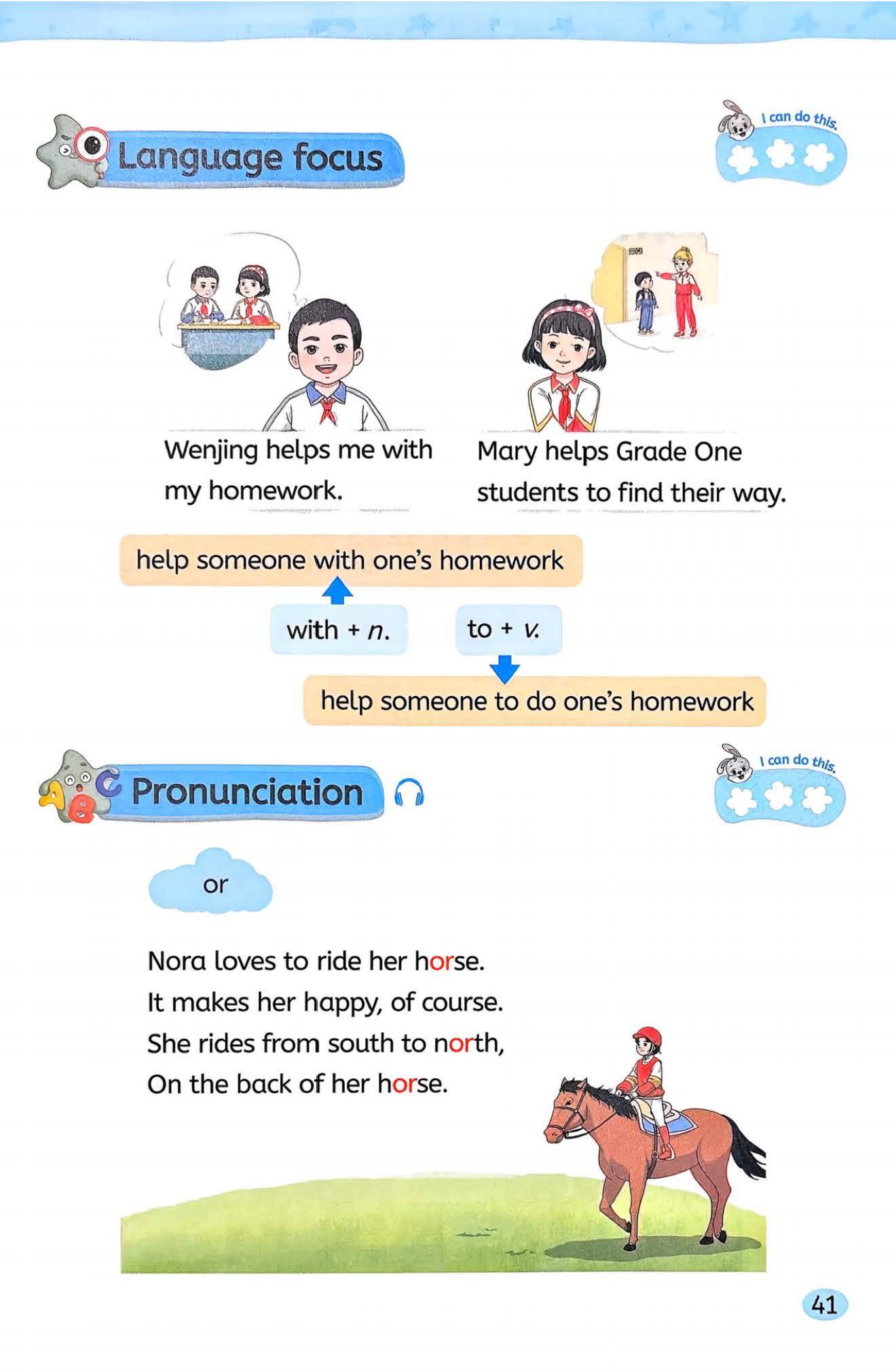 Language focus

I can do this.

Wenjing helps me with my homework.

Mary helps Grade One students to find their way.

help someone with one's homework

with + n.

to + v.

help someone to do one's homework

Pronunciation

I can do this.

or

Nora loves to ride her horse.
It makes her happy, of course.
She rides from south to north,
On the back of her horse.

41